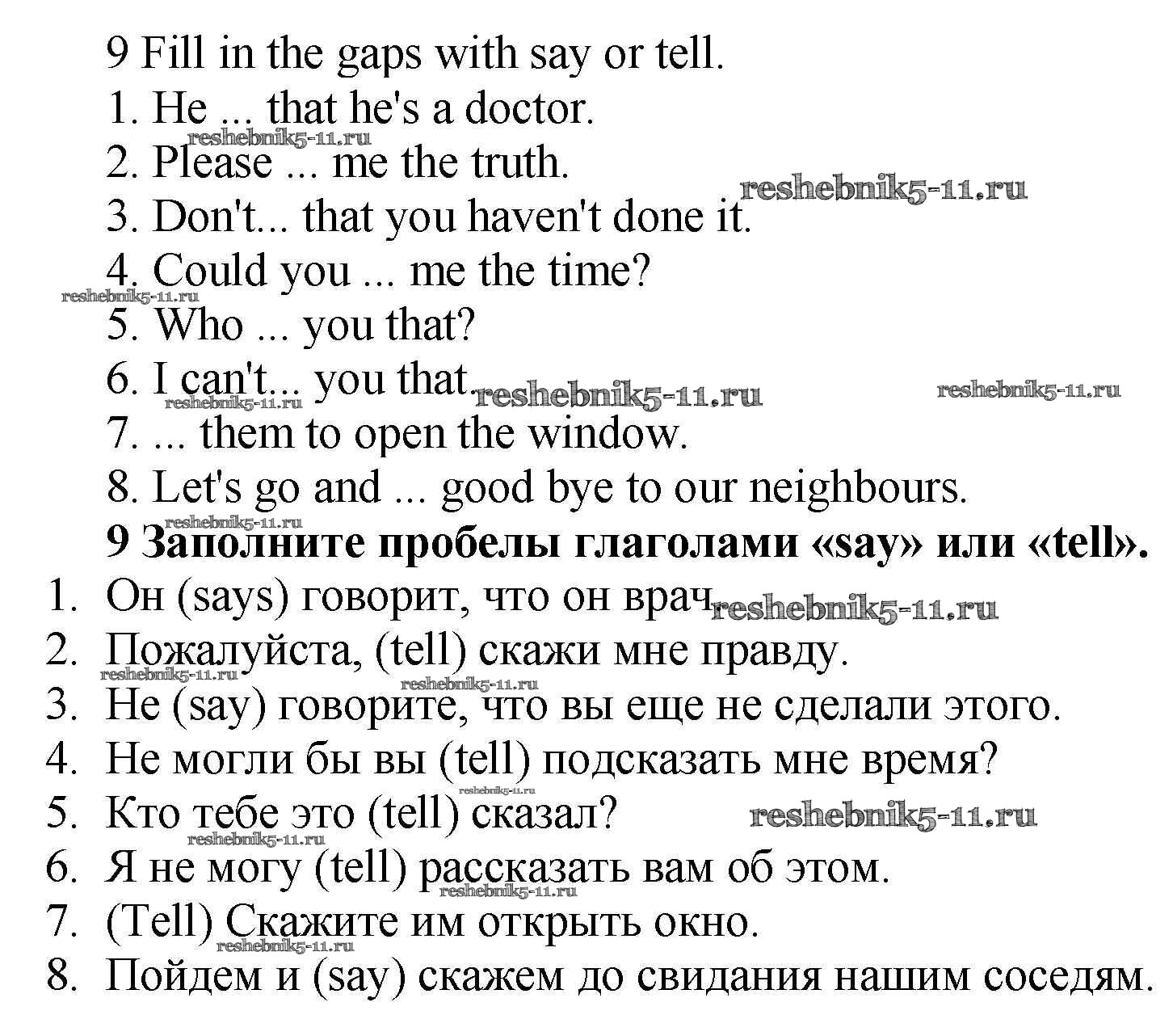 9 Fill in the gaps with say or tell.
1. He ... that he's a doctor.
reshebnik5-11.ru
2. Please ... me the truth.
reshebnik5-11.ru
3. Don't... that you haven't done it.
4. Could you ... me the time?
reshebnik5-11.ru
5. Who ... you that?
6. I can't... you that. reshebnik5-11.ru reshebnik5-11.ru
reshebnik5-11.ru
7. ... them to open the window.
8. Let's go and ... good bye to our neighbours.
reshebnik5-11.ru
**9 Заполните пробелы глаголами «say» или «tell».**
1. Он (says) говорит, что он врач. reshebnik5-11.ru
2. Пожалуйста, (tell) скажи мне правду.
reshebnik5-11.ru reshebnik5-11.ru
3. Не (say) говорите, что вы еще не сделали этого.
4. Не могли бы вы (tell) подсказать мне время?
reshebnik5-11.ru
5. Кто тебе это (tell) сказал? reshebnik5-11.ru
reshebnik5-11.ru
6. Я не могу (tell) рассказать вам об этом.
reshebnik5-11.ru
7. (Tell) Скажите им открыть окно.
reshebnik5-11.ru
8. Пойдем и (say) скажем до свидания нашим соседям.